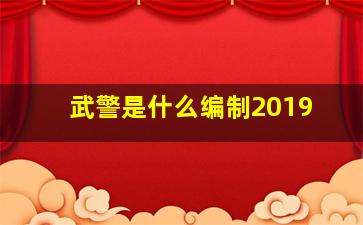 武警是什么编制2019